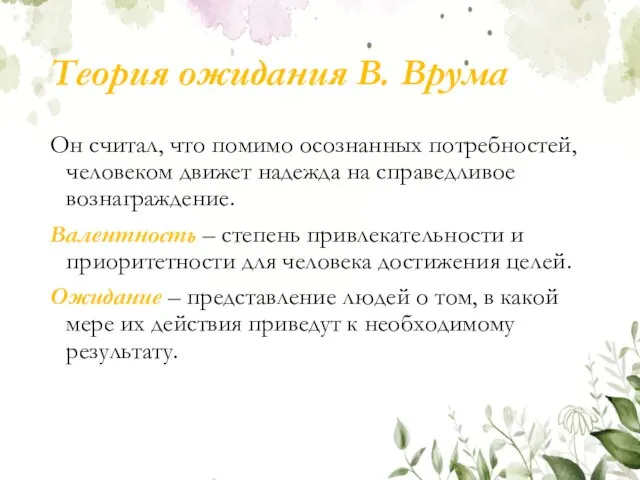 Теория ожидания В. Врума

Он считал, что помимо осознанных потребностей, человеком движет надежда на справедливое вознаграждение.

Валентность – степень привлекательности и приоритетности для человека достижения целей.

Ожидание – представление людей о том, в какой мере их действия приведут к необходимому результату.